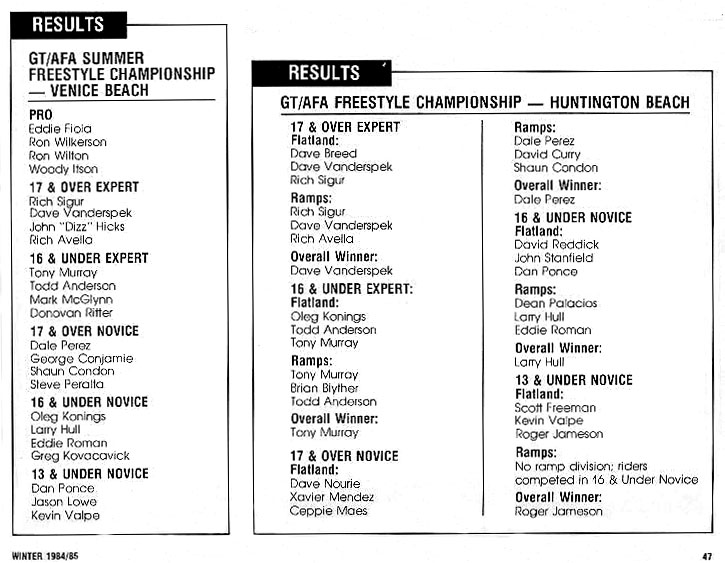 RESULTS

GT/AFA SUMMER FREESTYLE CHAMPIONSHIP — VENICE BEACH

PRO
Eddie Fiola
Ron Wilkerson
Ron Wilton
Woody Itson

17 & OVER EXPERT
Rich Sigur
Dave Vanderspek
John "Dizz" Hicks
Rich Avella

16 & UNDER EXPERT
Tony Murray
Todd Anderson
Mark McGlynn
Donovan Ritter

17 & OVER NOVICE
Dale Perez
George Conjamie
Shaun Condon
Steve Peralta

16 & UNDER NOVICE
Oleg Konings
Larry Hull
Eddie Roman
Greg Kovacavick

13 & UNDER NOVICE
Dan Ponce
Jason Lowe
Kevin Valpe

RESULTS

GT/AFA FREESTYLE CHAMPIONSHIP — HUNTINGTON BEACH

17 & OVER EXPERT
Flatland:
Dave Breed
Dave Vanderspek
Rich Sigur

Ramps:
Rich Sigur
Dave Vanderspek
Rich Avella

Overall Winner:
Dave Vanderspek

16 & UNDER EXPERT:
Flatland:
Oleg Konings
Todd Anderson
Tony Murray

Ramps:
Tony Murray
Brian Blyther
Todd Anderson

Overall Winner:
Tony Murray

17 & OVER NOVICE
Flatland:
Dave Nourie
Xavier Mendez
Ceppie Maes

Ramps:
Dale Perez
David Curry
Shaun Condon

Overall Winner:
Dale Perez

16 & UNDER NOVICE
Flatland:
David Reddick
John Stanfield
Dan Ponce

Ramps:
Dean Palacios
Larry Hull
Eddie Roman

Overall Winner:
Larry Hull

13 & UNDER NOVICE
Flatland:
Scott Freeman
Kevin Valpe
Roger Jameson

Ramps:
No ramp division; riders competed in 16 & Under Novice

Overall Winner:
Roger Jameson

WINTER 1984/85

47